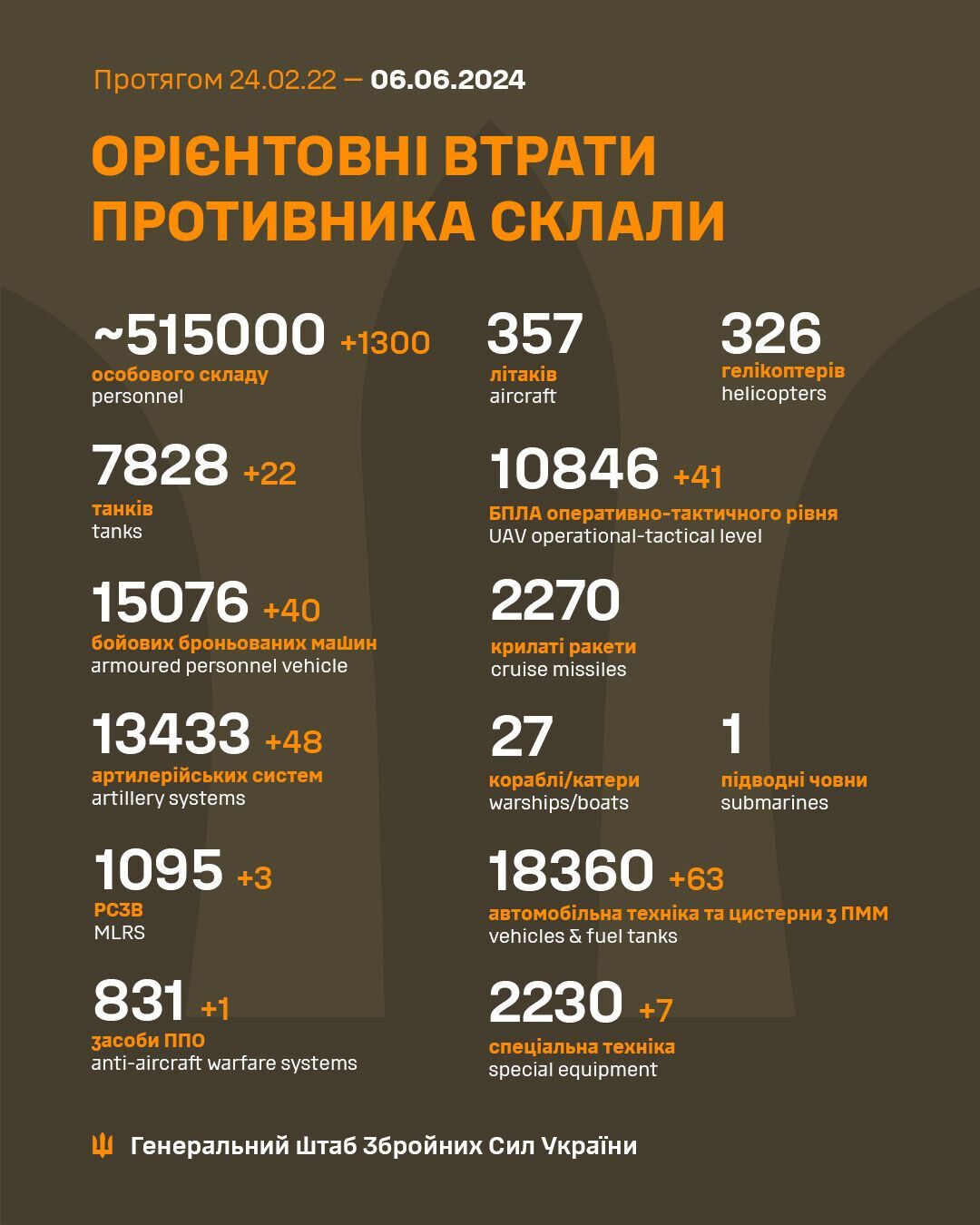 Протягом 24.02.22 — 06.06.2024

ОРІЄНТОВНІ ВТРАТИ ПРОТИВНИКА СКЛАЛИ

~515000 +1300
особового складу
personnel

7828 +22
танків
tanks

15076 +40
бойових броньованих машин
armoured personnel vehicle

13433 +48
артилерійських систем
artillery systems

1095 +3
РСЗВ
MLRS

831 +1
засоби ППО
anti-aircraft warfare systems

357
літаків
aircraft

326
гелікоптерів
helicopters

10846 +41
БПЛА оперативно-тактичного рівня
UAV operational-tactical level

2270
крилаті ракети
cruise missiles

27
кораблі/катери
warships/boats

1
підводні човни
submarines

18360 +63
автомобільна техніка та цистерни з ПММ
vehicles & fuel tanks

2230 +7
спеціальна техніка
special equipment

Генеральний Штаб Збройних Сил України